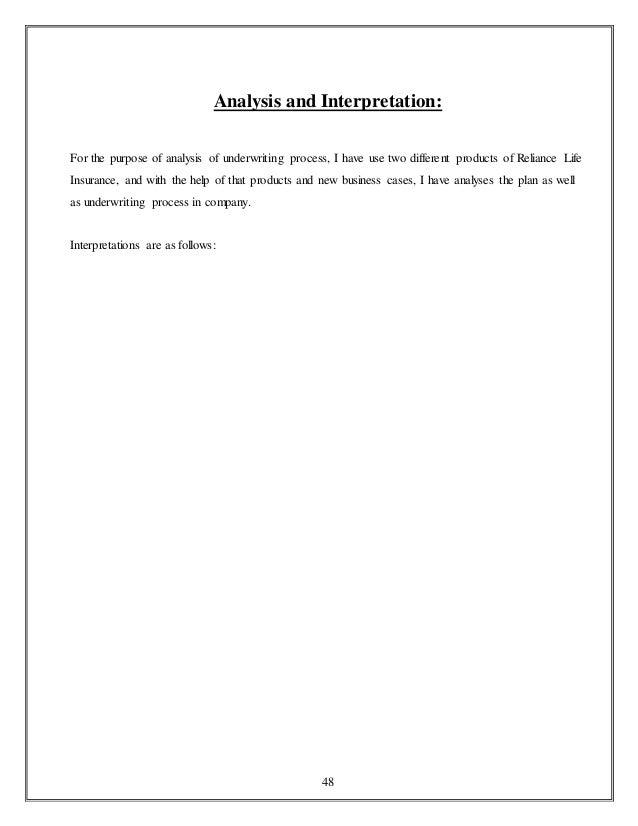 Analysis and Interpretation:

For the purpose of analysis of underwriting process, I have use two different products of Reliance Life Insurance, and with the help of that products and new business cases, I have analyses the plan as well as underwriting process in company.

Interpretations are as follows:

48